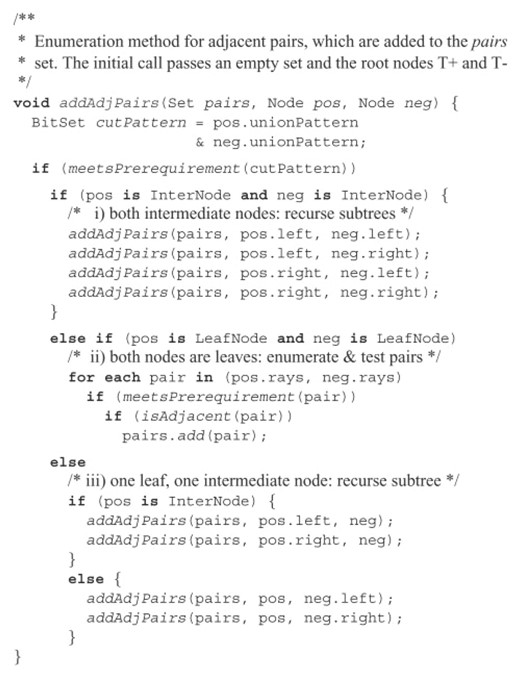 /**
 * Enumeration method for adjacent pairs, which are added to the pairs
 * set. The initial call passes an empty set and the root nodes T+ and T-
 */
void addAdjPairs(Set pairs, Node pos, Node neg) {
  BitSet cutPattern = pos.unionPattern
                    & neg.unionPattern;

  if (meetsPrerequirement(cutPattern))

    if (pos is InterNode and neg is InterNode) {
      /* i) both intermediate nodes: recurse subtrees */
      addAdjPairs(pairs, pos.left, neg.left);
      addAdjPairs(pairs, pos.left, neg.right);
      addAdjPairs(pairs, pos.right, neg.left);
      addAdjPairs(pairs, pos.right, neg.right);
    }

    else if (pos is LeafNode and neg is LeafNode)
      /* ii) both nodes are leaves: enumerate & test pairs */
      for each pair in (pos.rays, neg.rays)
        if (meetsPrerequirement(pair))
          if (isAdjacent(pair))
            pairs.add(pair);

    else
      /* iii) one leaf, one intermediate node: recurse subtree */
      if (pos is InterNode) {
        addAdjPairs(pairs, pos.left, neg);
        addAdjPairs(pairs, pos.right, neg);
      }
      else {
        addAdjPairs(pairs, pos, neg.left);
        addAdjPairs(pairs, pos, neg.right);
      }
}